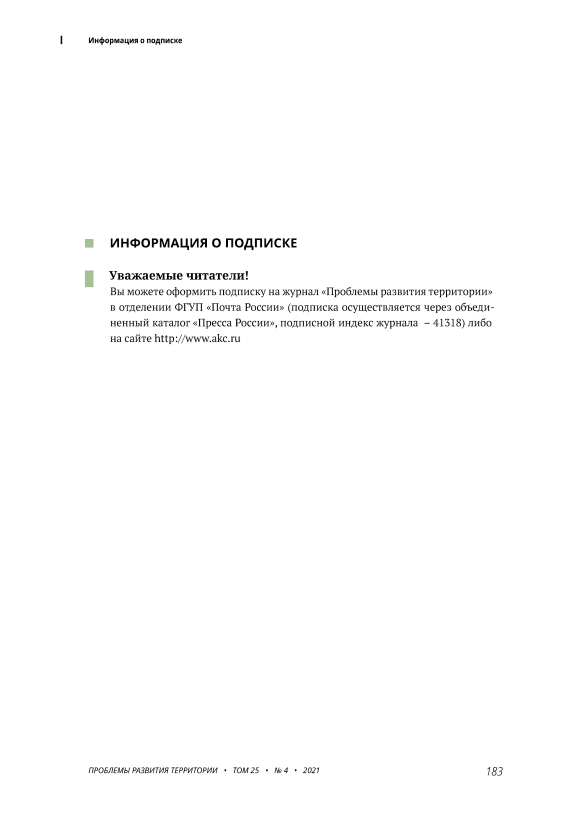 Информация о подписке

ИНФОРМАЦИЯ О ПОДПИСКЕ

Уважаемые читатели!

Вы можете оформить подписку на журнал «Проблемы развития территории» в отделении ФГУП «Почта России» (подписка осуществляется через объединенный каталог «Пресса России», подписной индекс журнала – 41318) либо на сайте http://www.akc.ru

ПРОБЛЕМЫ РАЗВИТИЯ ТЕРРИТОРИИ • ТОМ 25 • № 4 • 2021

183